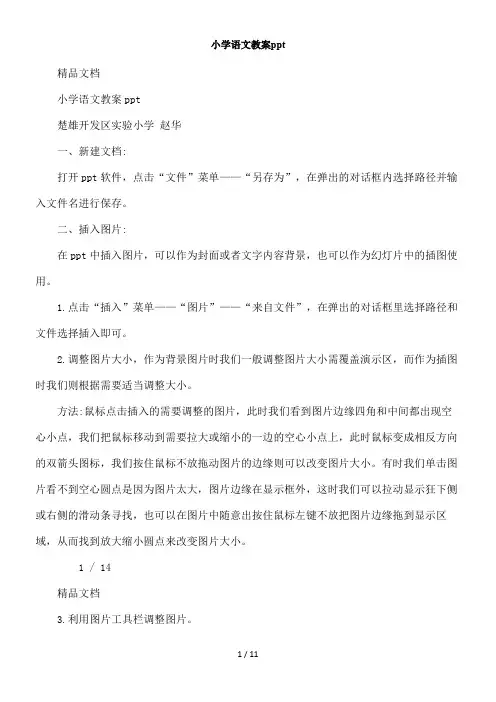 小学语文教案ppt

精品文档

小学语文教案 ppt

楚雄开发区实验小学 赵华

一、新建文档:

打开 ppt 软件，点击“文件”菜单——“另存为”，在弹出的对话框内选择路径并输入文件名进行保存。

二、插入图片:

在 ppt 中插入图片，可以作为封面或者文字内容背景，也可以作为幻灯片中的插图使用。

1.点击“插入”菜单——“图片”——“来自文件”，在弹出的对话框里选择路径和文件选择插入即可。

2.调整图片大小，作为背景图片时我们一般调整图片大小需覆盖演示区，而作为插图时我们则根据需要适当调整大小。

方法:鼠标点击插入的需要调整的图片，此时我们看到图片边缘四角和中间都出现空心小点，我们把鼠标移动到需要拉大或缩小的一边的空心小点上，此时鼠标变成相反方向的双箭头图标，我们按住鼠标不放拖动图片的边缘则可以改变图片大小。有时我们单击图片看不到空心圆点是因为图片太大，图片边缘在显示框外，这时我们可以拉动显示狂下侧或右侧的滑动条寻找，也可以在图片中随意出按住鼠标左键不放把图片边缘拖到显示区域，从而找到放大缩小圆点来改变图片大小。

1 / 14

精品文档

3.利用图片工具栏调整图片。

1 / 11